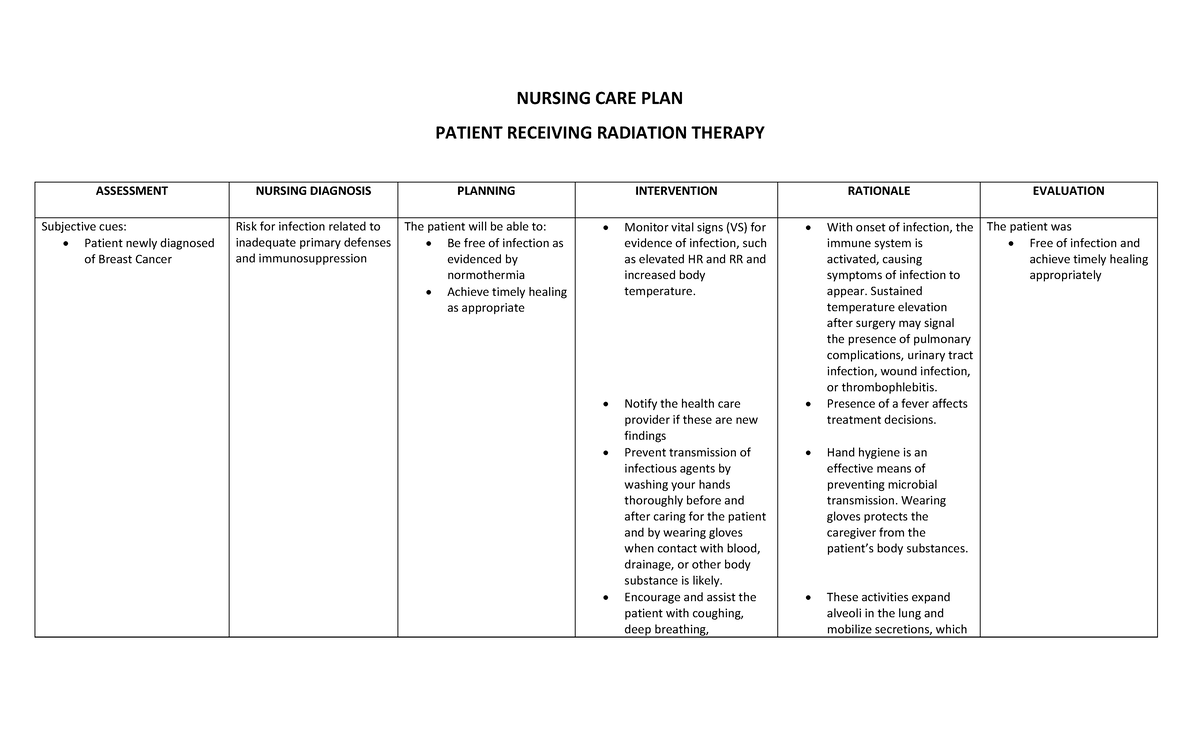 NURSING CARE PLAN

PATIENT RECEIVING RADIATION THERAPY

| ASSESSMENT | NURSING DIAGNOSIS | PLANNING | INTERVENTION | RATIONALE | EVALUATION |
|---|---|---|---|---|---|
| Subjective cues: • Patient newly diagnosed of Breast Cancer | Risk for infection related to inadequate primary defenses and immunosuppression | The patient will be able to: • Be free of infection as evidenced by normothermia • Achieve timely healing as appropriate | • Monitor vital signs (VS) for evidence of infection, such as elevated HR and RR and increased body temperature. • Notify the health care provider if these are new findings • Prevent transmission of infectious agents by washing your hands thoroughly before and after caring for the patient and by wearing gloves when contact with blood, drainage, or other body substance is likely. • Encourage and assist the patient with coughing, deep breathing, | • With onset of infection, the immune system is activated, causing symptoms of infection to appear. Sustained temperature elevation after surgery may signal the presence of pulmonary complications, urinary tract infection, wound infection, or thrombophlebitis. • Presence of a fever affects treatment decisions. • Hand hygiene is an effective means of preventing microbial transmission. Wearing gloves protects the caregiver from the patient's body substances. • These activities expand alveoli in the lung and mobilize secretions, which | The patient was • Free of infection and achieve timely healing appropriately |